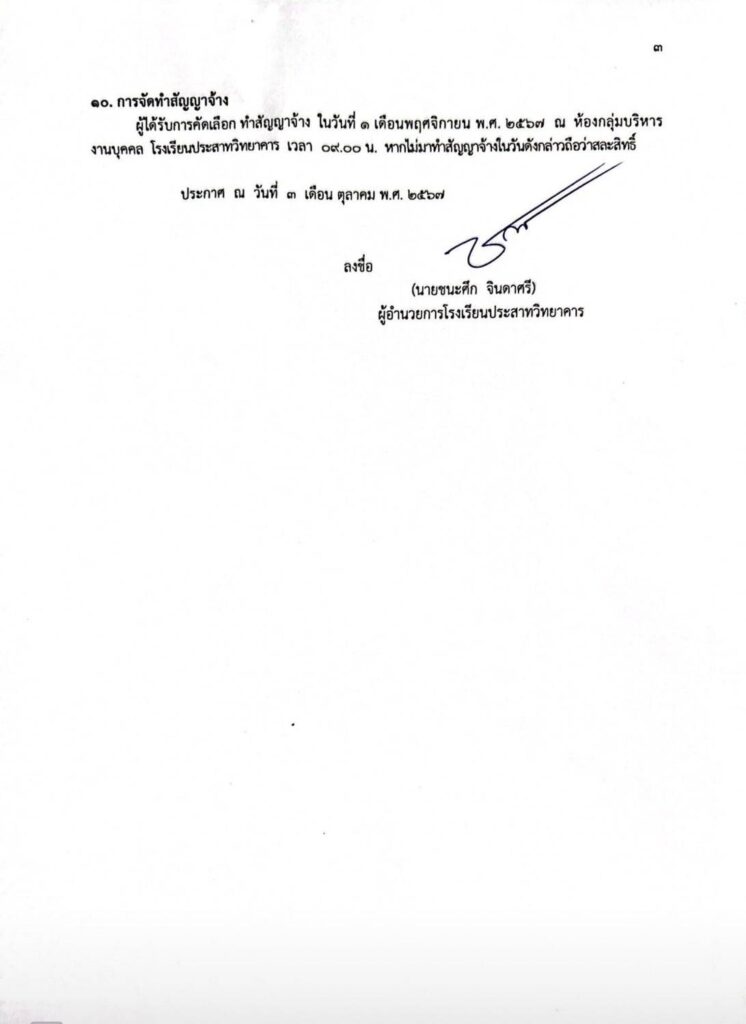 ๓

๑๐. การจัดทำสัญญาจ้าง

ผู้ได้รับการคัดเลือก ทำสัญญาจ้าง ในวันที่ ๑ เดือนพฤศจิกายน พ.ศ. ๒๕๖๗ ณ ห้องกลุ่มบริหารงานบุคคล โรงเรียนประสาทวิทยาคาร เวลา ๐๙.๐๐ น. หากไม่มาทำสัญญาจ้างในวันดังกล่าวถือว่าสละสิทธิ์

ประกาศ ณ วันที่ ๓ เดือน ตุลาคม พ.ศ. ๒๕๖๗

ลงชื่อ

(นายชนะศึก จินดาศรี)
ผู้อำนวยการโรงเรียนประสาทวิทยาคาร